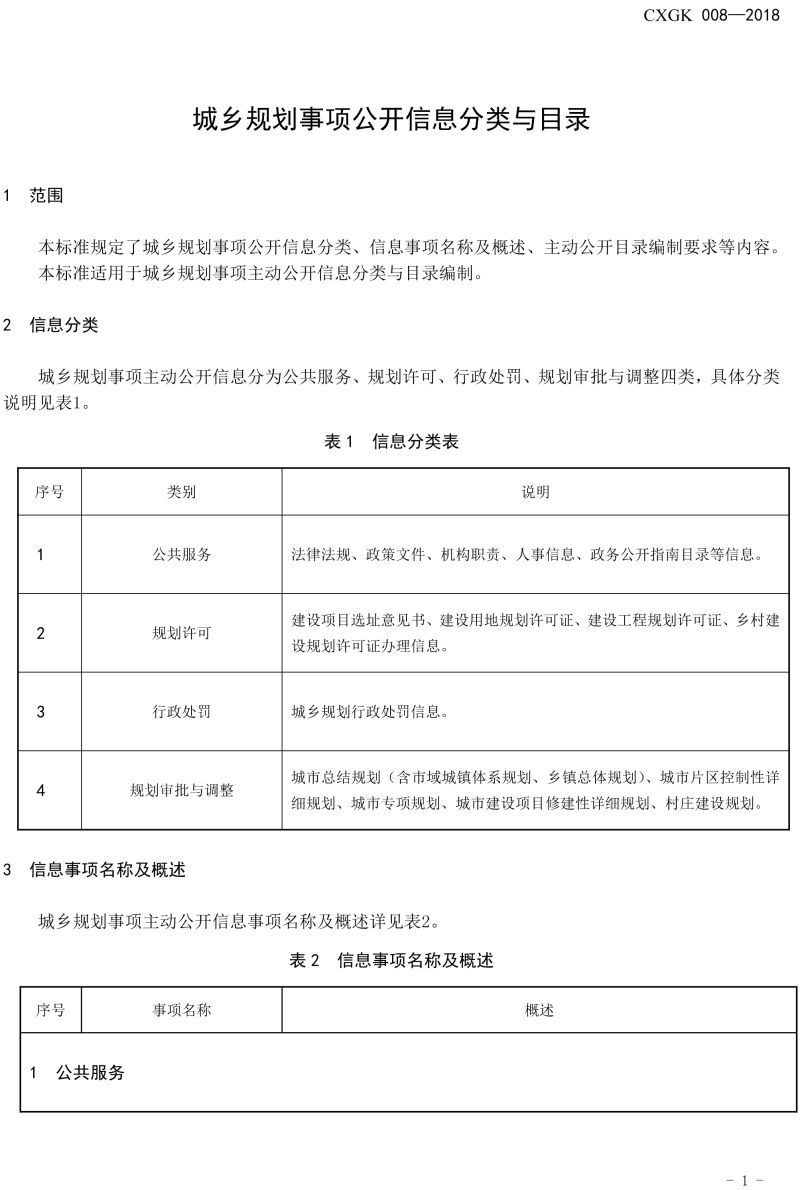 CXGK 008—2018

城乡规划事项公开信息分类与目录

1 范围

本标准规定了城乡规划事项公开信息分类、信息事项名称及概述、主动公开目录编制要求等内容。
本标准适用于城乡规划事项主动公开信息分类与目录编制。

2 信息分类

城乡规划事项主动公开信息分为公共服务、规划许可、行政处罚、规划审批与调整四类，具体分类说明见表1。

表 1 信息分类表

| 序号 | 类别 | 说明 |
|---|---|---|
| 1 | 公共服务 | 法律法规、政策文件、机构职责、人事信息、政务公开指南目录等信息。 |
| 2 | 规划许可 | 建设项目选址意见书、建设用地规划许可证、建设工程规划许可证、乡村建设规划许可证办理信息。 |
| 3 | 行政处罚 | 城乡规划行政处罚信息。 |
| 4 | 规划审批与调整 | 城市总结规划（含市域城镇体系规划、乡镇总体规划）、城市片区控制性详细规划、城市专项规划、城市建设项目修建性详细规划、村庄建设规划。 |

3 信息事项名称及概述

城乡规划事项主动公开信息事项名称及概述详见表2。

表 2 信息事项名称及概述

| 序号 | 事项名称 | 概述 |
|---|---|---|
| 1 公共服务 | | |

- 1 -